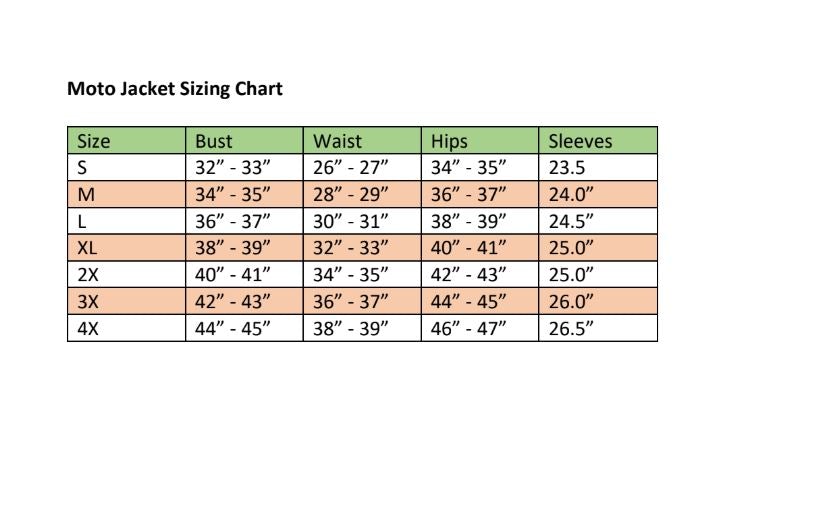 Moto Jacket Sizing Chart

| Size | Bust | Waist | Hips | Sleeves |
|---|---|---|---|---|
| S | 32” - 33” | 26” - 27” | 34” - 35” | 23.5 |
| M | 34” - 35” | 28” - 29” | 36” - 37” | 24.0” |
| L | 36” - 37” | 30” - 31” | 38” - 39” | 24.5” |
| XL | 38” - 39” | 32” - 33” | 40” - 41” | 25.0” |
| 2X | 40” - 41” | 34” - 35” | 42” - 43” | 25.0” |
| 3X | 42” - 43” | 36” - 37” | 44” - 45” | 26.0” |
| 4X | 44” - 45” | 38” - 39” | 46” - 47” | 26.5” |